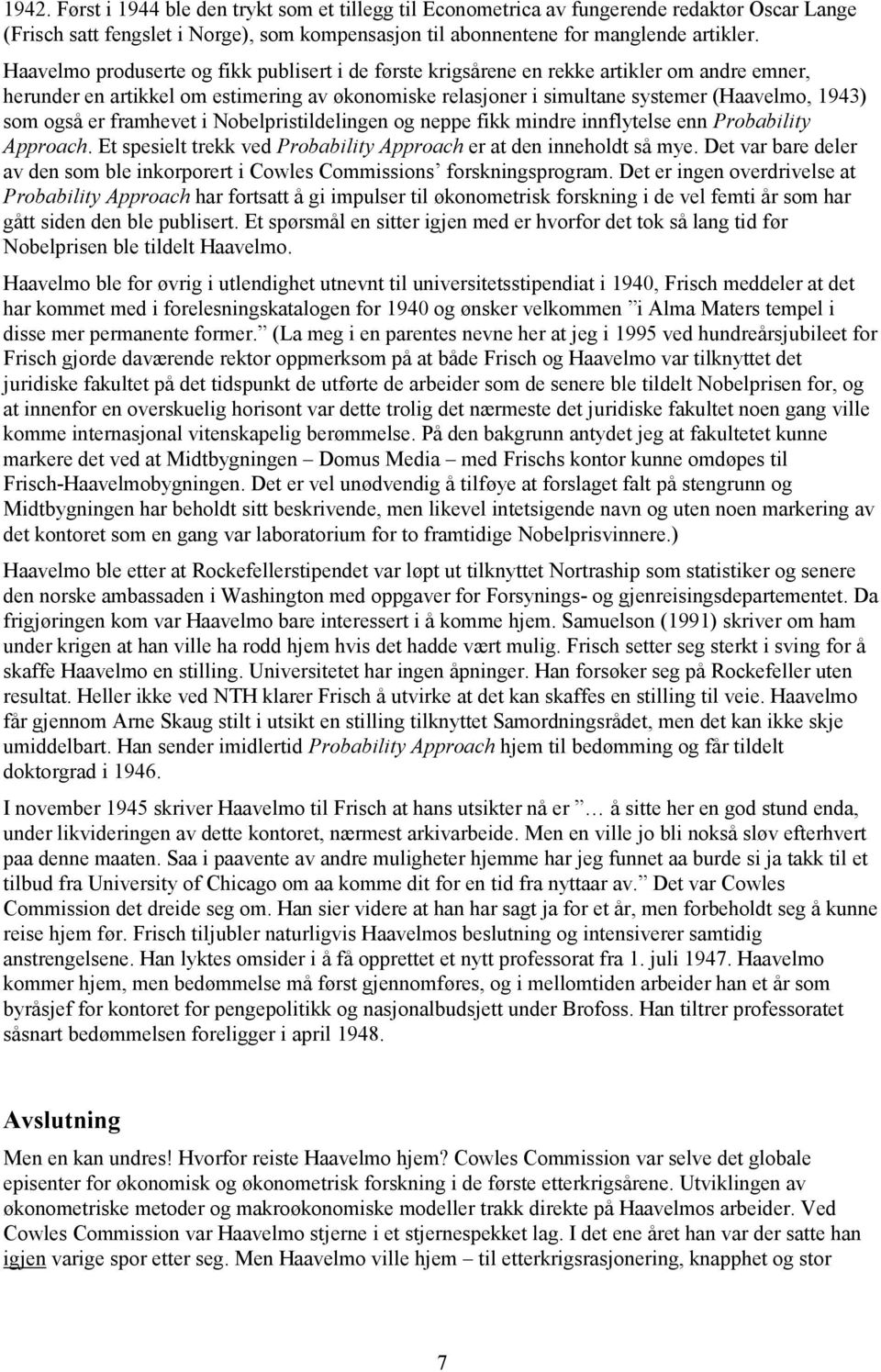 1942. Først i 1944 ble den trykt som et tillegg til Econometrica av fungerende redaktør Oscar Lange (Frisch satt fengslet i Norge), som kompensasjon til abonnentene for manglende artikler.

Haavelmo produserte og fikk publisert i de første krigsårene en rekke artikler om andre emner, herunder en artikkel om estimering av økonomiske relasjoner i simultane systemer (Haavelmo, 1943) som også er framhevet i Nobelpristildelingen og neppe fikk mindre innflytelse enn Probability Approach. Et spesielt trekk ved Probability Approach er at den inneholdt så mye. Det var bare deler av den som ble inkorporert i Cowles Commissions' forskningsprogram. Det er ingen overdrivelse at Probability Approach har fortsatt å gi impulser til økonometrisk forskning i de vel femti år som har gått siden den ble publisert. Et spørsmål en sitter igjen med er hvorfor det tok så lang tid før Nobelprisen ble tildelt Haavelmo.

Haavelmo ble for øvrig i utlendighet utnevnt til universitetsstipendiat i 1940, Frisch meddeler at det har kommet med i forelesningskatalogen for 1940 og ønsker velkommen "i Alma Maters tempel i disse mer permanente former." (La meg i en parentes nevne her at jeg i 1995 ved hundreårsjubileet for Frisch gjorde daværende rektor oppmerksom på at både Frisch og Haavelmo var tilknyttet det juridiske fakultet på det tidspunkt de utførte de arbeider som de senere ble tildelt Nobelprisen for, og at innenfor en overskuelig horisont var dette trolig det nærmeste det juridiske fakultet noen gang ville komme internasjonal vitenskapelig berømmelse. På den bakgrunn antydet jeg at fakultetet kunne markere det ved at Midtbygningen – Domus Media – med Frischs kontor kunne omdøpes til Frisch-Haavelmobygningen. Det er vel unødvendig å tilføye at forslaget falt på stengrunn og Midtbygningen har beholdt sitt beskrivende, men likevel intetsigende navn og uten noen markering av det kontoret som en gang var laboratorium for to framtidige Nobelprisvinnere.)

Haavelmo ble etter at Rockefellerstipendet var løpt ut tilknyttet Nortraship som statistiker og senere den norske ambassaden i Washington med oppgaver for Forsynings- og gjenreisingsdepartementet. Da frigjøringen kom var Haavelmo bare interessert i å komme hjem. Samuelson (1991) skriver om ham under krigen at han ville ha rodd hjem hvis det hadde vært mulig. Frisch setter seg sterkt i sving for å skaffe Haavelmo en stilling. Universitetet har ingen åpninger. Han forsøker seg på Rockefeller uten resultat. Heller ikke ved NTH klarer Frisch å utvirke at det kan skaffes en stilling til veie. Haavelmo får gjennom Arne Skaug stilt i utsikt en stilling tilknyttet Samordningsrådet, men det kan ikke skje umiddelbart. Han sender imidlertid Probability Approach hjem til bedømming og får tildelt doktorgrad i 1946.

I november 1945 skriver Haavelmo til Frisch at hans utsikter nå er "… å sitte her en god stund enda, under likvideringen av dette kontoret, nærmest arkivarbeide. Men en ville jo bli nokså sløv efterhvert paa denne maaten. Saa i paavente av andre muligheter hjemme har jeg funnet aa burde si ja takk til et tilbud fra University of Chicago om aa komme dit for en tid fra nyttaar av." Det var Cowles Commission det dreide seg om. Han sier videre at han har sagt ja for et år, men forbeholdt seg å kunne reise hjem før. Frisch tiljubler naturligvis Haavelmos beslutning og intensiverer samtidig anstrengelsene. Han lyktes omsider i å få opprettet et nytt professorat fra 1. juli 1947. Haavelmo kommer hjem, men bedømmelse må først gjennomføres, og i mellomtiden arbeider han et år som byråsjef for kontoret for pengepolitikk og nasjonalbudsjett under Brofoss. Han tiltrer professoratet såsnart bedømmelsen foreligger i april 1948.

Avslutning

Men en kan undres! Hvorfor reiste Haavelmo hjem? Cowles Commission var selve det globale episenter for økonomisk og økonometrisk forskning i de første etterkrigsårene. Utviklingen av økonometriske metoder og makroøkonomiske modeller trakk direkte på Haavelmos arbeider. Ved Cowles Commission var Haavelmo stjerne i et stjernespekket lag. I det ene året han var der satte han igjen varige spor etter seg. Men Haavelmo ville hjem – til etterkrigsrasjonering, knapphet og stor

7